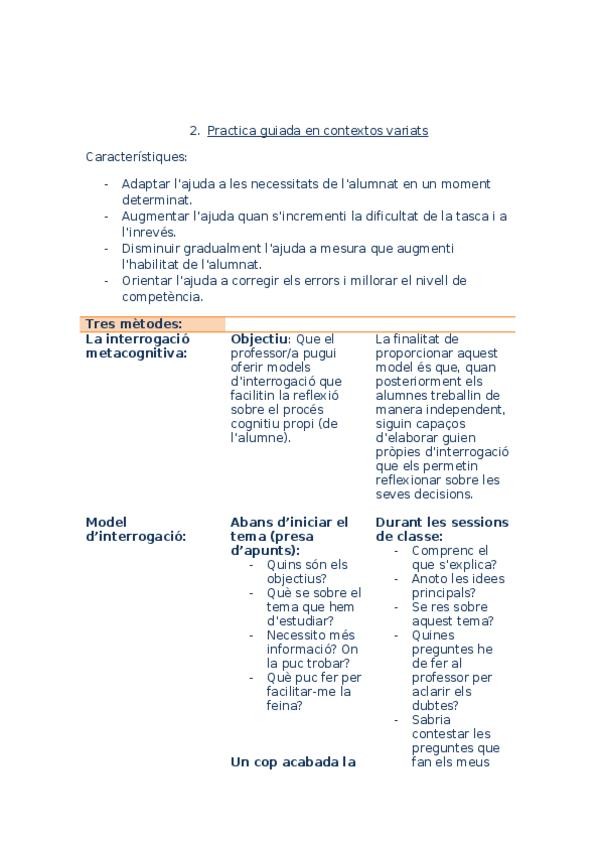 2. Practica guiada en contextos variats

Característiques:

- Adaptar l'ajuda a les necessitats de l'alumnat en un moment determinat.
- Augmentar l'ajuda quan s'incrementi la dificultat de la tasca i a l'inrevés.
- Disminuir gradualment l'ajuda a mesura que augmenti l'habilitat de l'alumnat.
- Orientar l'ajuda a corregir els errors i millorar el nivell de competència.

| Tres mètodes: | | |
|---|---|---|
| La interrogació metacognitiva: | Objectiu: Que el professor/a pugui oferir models d'interrogació que facilitin la reflexió sobre el procés cognitiu propi (de l'alumne). | La finalitat de proporcionar aquest model és que, quan posteriorment els alumnes treballin de manera independent, siguin capaços d'elaborar guien pròpies d'interrogació que els permetin reflexionar sobre les seves decisions. |
| Model d'interrogació: | Abans d'iniciar el tema (presa d'apunts): - Quins són els objectius? - Què se sobre el tema que hem d'estudiar? - Necessito més informació? On la puc trobar? - Què puc fer per facilitar-me la feina? Un cop acabada la | Durant les sessions de classe: - Comprenc el que s'explica? - Anoto les idees principals? - Se res sobre aquest tema? - Quines preguntes he de fer al professor per aclarir els dubtes? - Sabria contestar les preguntes que fan els meus |